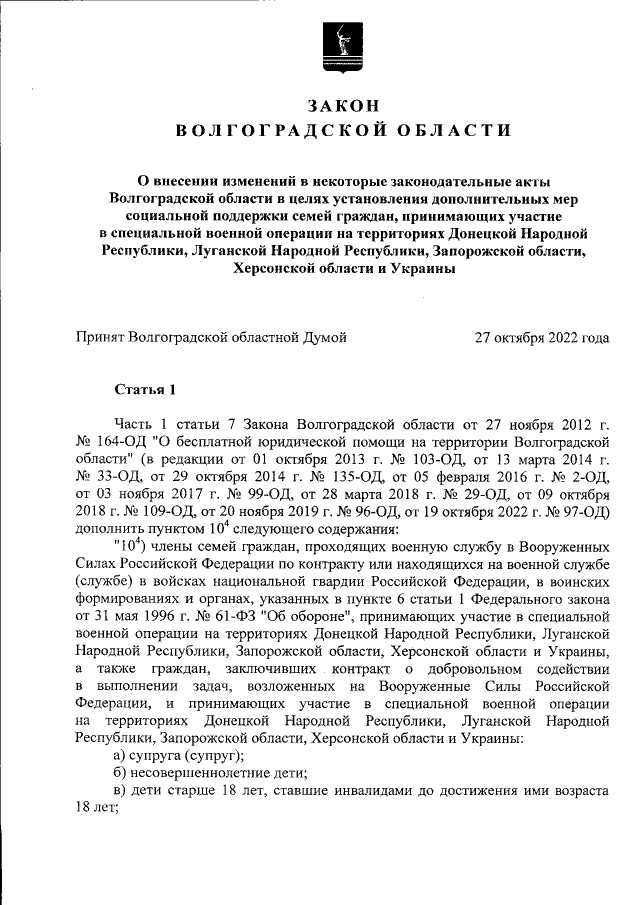 ЗАКОН
ВОЛГОГРАДСКОЙ ОБЛАСТИ

О внесении изменений в некоторые законодательные акты Волгоградской области в целях установления дополнительных мер социальной поддержки семей граждан, принимающих участие в специальной военной операции на территориях Донецкой Народной Республики, Луганской Народной Республики, Запорожской области, Херсонской области и Украины

Принят Волгоградской областной Думой 27 октября 2022 года

Статья 1

Часть 1 статьи 7 Закона Волгоградской области от 27 ноября 2012 г. № 164-ОД "О бесплатной юридической помощи на территории Волгоградской области" (в редакции от 01 октября 2013 г. № 103-ОД, от 13 марта 2014 г. № 33-ОД, от 29 октября 2014 г. № 135-ОД, от 05 февраля 2016 г. № 2-ОД, от 03 ноября 2017 г. № 99-ОД, от 28 марта 2018 г. № 29-ОД, от 09 октября 2018 г. № 109-ОД, от 20 ноября 2019 г. № 96-ОД, от 19 октября 2022 г. № 97-ОД) дополнить пунктом $10^4$ следующего содержания:

"$10^4$) члены семей граждан, проходящих военную службу в Вооруженных Силах Российской Федерации по контракту или находящихся на военной службе (службе) в войсках национальной гвардии Российской Федерации, в воинских формированиях и органах, указанных в пункте 6 статьи 1 Федерального закона от 31 мая 1996 г. № 61-ФЗ "Об обороне", принимающих участие в специальной военной операции на территориях Донецкой Народной Республики, Луганской Народной Республики, Запорожской области, Херсонской области и Украины, а также граждан, заключивших контракт о добровольном содействии в выполнении задач, возложенных на Вооруженные Силы Российской Федерации, и принимающих участие в специальной военной операции на территориях Донецкой Народной Республики, Луганской Народной Республики, Запорожской области, Херсонской области и Украины:

а) супруга (супруг);

б) несовершеннолетние дети;

в) дети старше 18 лет, ставшие инвалидами до достижения ими возраста 18 лет;